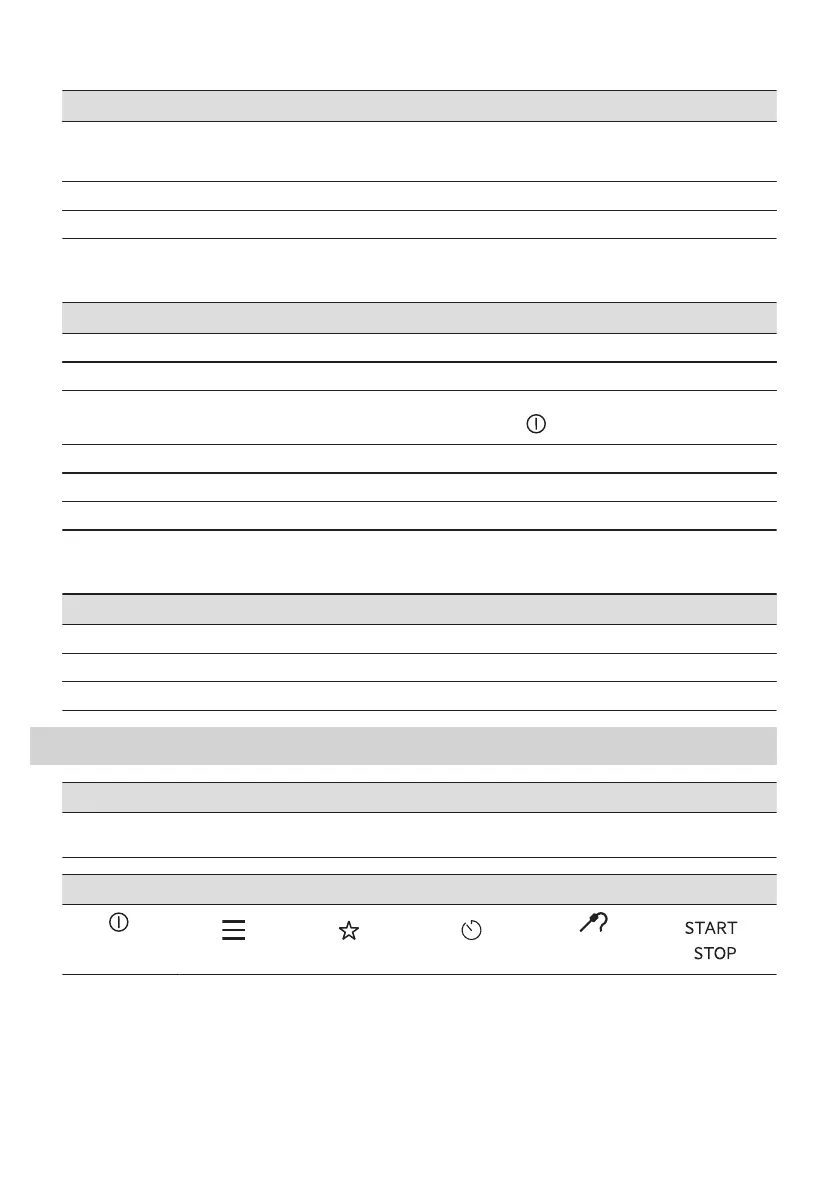 START
STOP